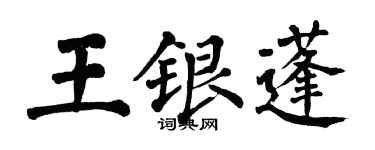 王银蓬

词典网